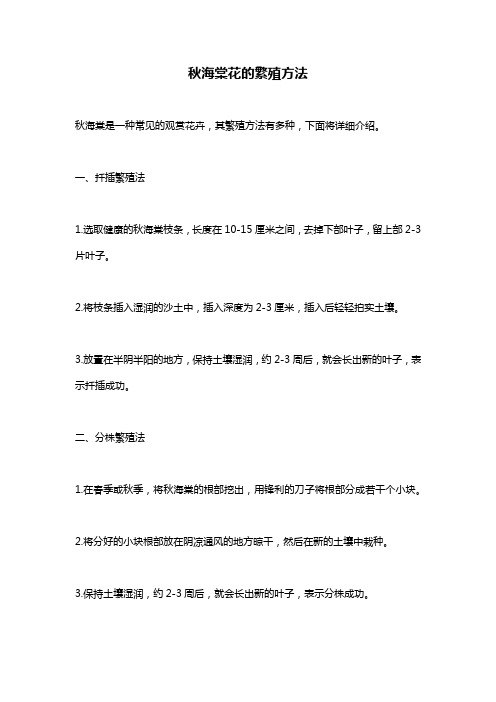 秋海棠花的繁殖方法

秋海棠是一种常见的观赏花卉，其繁殖方法有多种，下面将详细介绍。

一、扦插繁殖法

1.选取健康的秋海棠枝条，长度在 10-15 厘米之间，去掉下部叶子，留上部 2-3 片叶子。

2.将枝条插入湿润的沙土中，插入深度为 2-3 厘米，插入后轻轻拍实土壤。

3.放置在半阴半阳的地方，保持土壤湿润，约 2-3 周后，就会长出新的叶子，表示扦插成功。

二、分株繁殖法

1.在春季或秋季，将秋海棠的根部挖出，用锋利的刀子将根部分成若干个小块。

2.将分好的小块根部放在阴凉通风的地方晾干，然后在新的土壤中栽种。

3.保持土壤湿润，约 2-3 周后，就会长出新的叶子，表示分株成功。